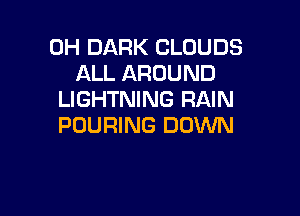 OH DARK CLOUDS
ALL AROUND
LIGHTNING RAIN
POURING DOWN